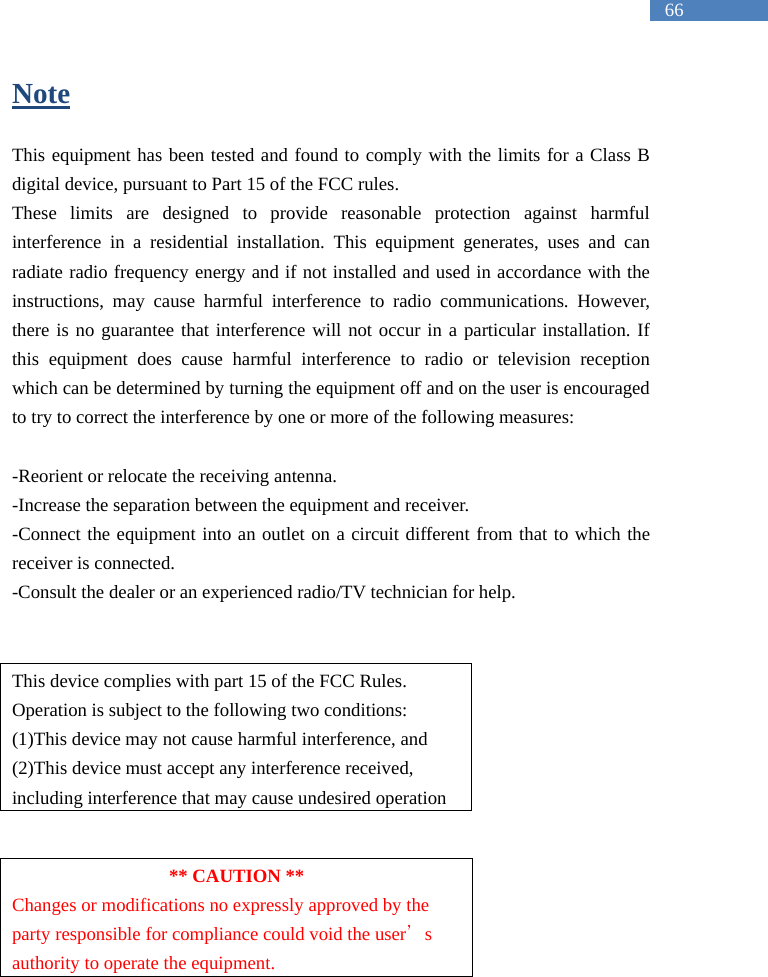 66

Note

This equipment has been tested and found to comply with the limits for a Class B digital device, pursuant to Part 15 of the FCC rules.
These limits are designed to provide reasonable protection against harmful interference in a residential installation. This equipment generates, uses and can radiate radio frequency energy and if not installed and used in accordance with the instructions, may cause harmful interference to radio communications. However, there is no guarantee that interference will not occur in a particular installation. If this equipment does cause harmful interference to radio or television reception which can be determined by turning the equipment off and on the user is encouraged to try to correct the interference by one or more of the following measures:

-Reorient or relocate the receiving antenna.
-Increase the separation between the equipment and receiver.
-Connect the equipment into an outlet on a circuit different from that to which the receiver is connected.
-Consult the dealer or an experienced radio/TV technician for help.

This device complies with part 15 of the FCC Rules.
Operation is subject to the following two conditions:
(1)This device may not cause harmful interference, and
(2)This device must accept any interference received, including interference that may cause undesired operation

** CAUTION **
Changes or modifications no expressly approved by the party responsible for compliance could void the user’s authority to operate the equipment.